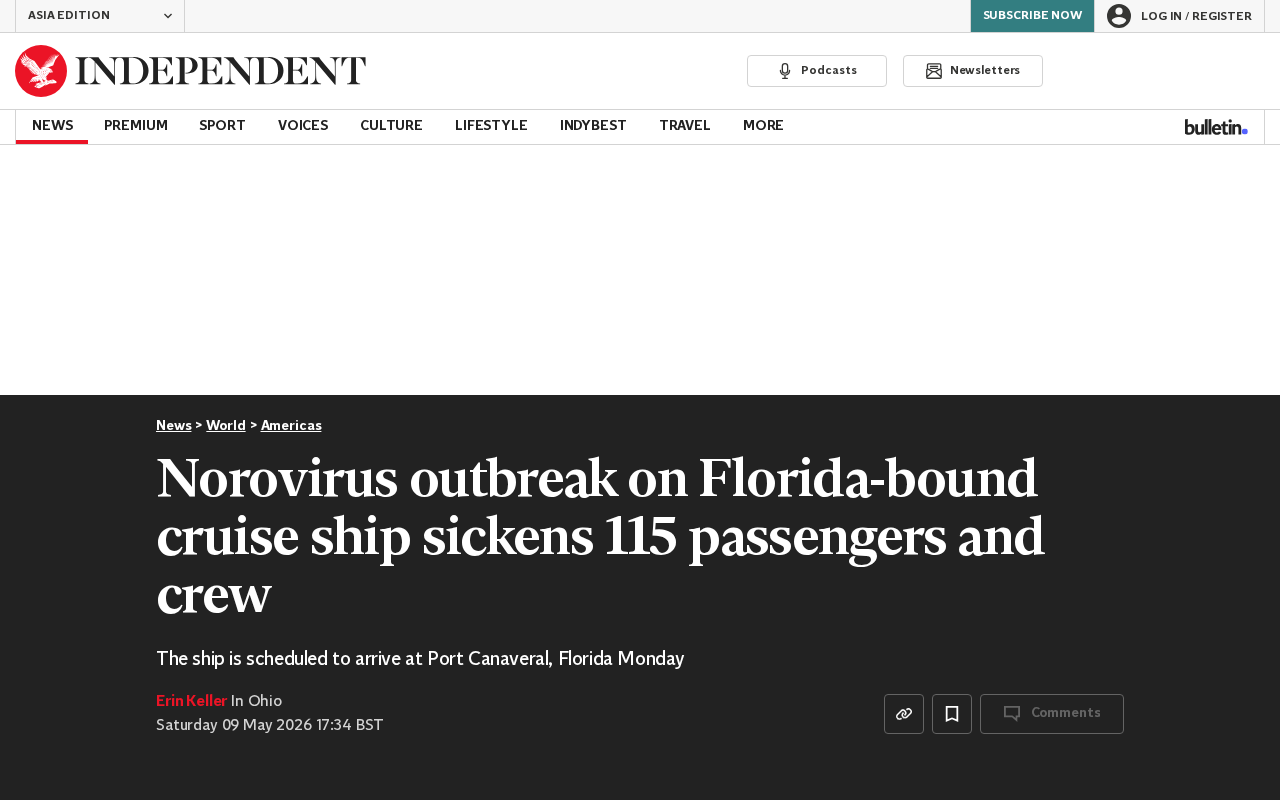 ASIA EDITION

SUBSCRIBE NOW

LOG IN / REGISTER

INDEPENDENT

Podcasts

Newsletters

NEWS PREMIUM SPORT VOICES CULTURE LIFESTYLE INDYBEST TRAVEL MORE

bulletin.

News > World > Americas

Norovirus outbreak on Florida-bound cruise ship sickens 115 passengers and crew

The ship is scheduled to arrive at Port Canaveral, Florida Monday

Erin Keller In Ohio
Saturday 09 May 2026 17:34 BST

Comments